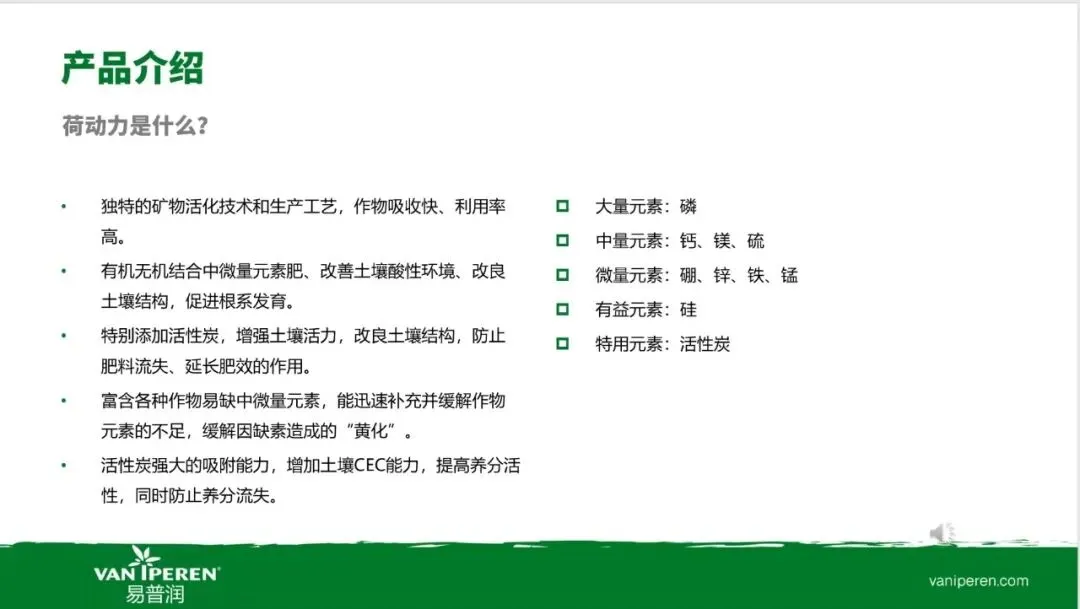 产品介绍

荷动力是什么?

• 独特的矿物活化技术和生产工艺，作物吸收快、利用率高。

• 有机无机结合中微量元素肥、改善土壤酸性环境、改良土壤结构，促进根系发育。

• 特别添加活性炭，增强土壤活力，改良土壤结构，防止肥料流失、延长肥效的作用。

• 富含各种作物易缺中微量元素，能迅速补充并缓解作物元素的不足，缓解因缺素造成的“黄化”。

• 活性炭强大的吸附能力，增加土壤CEC能力，提高养分活性，同时防止养分流失。

☐ 大量元素：磷
☐ 中量元素：钙、镁、硫
☐ 微量元素：硼、锌、铁、锰
☐ 有益元素：硅
☐ 特用元素：活性炭

VAN IPEREN®
易普润

vaniperen.com